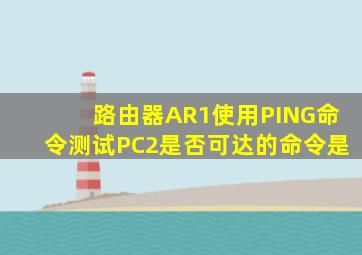 路由器AR1使用PING命令测试PC2是否可达的命令是